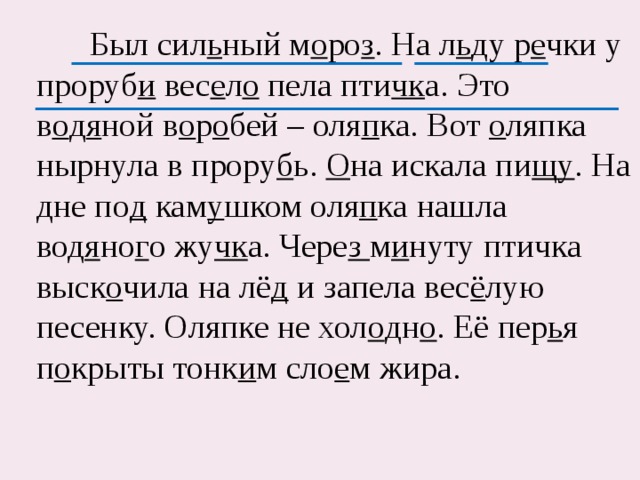 Был сильный мороз. На льду речки у проруби весело пела птичка. Это водяной воробей – оляпка. Вот оляпка нырнула в прорубь. Она искала пищу. На дне под камушком оляпка нашла водяного жучка. Через минуту птичка выскочила на лёд и запела весёлую песенку. Оляпке не холодно. Её перья покрыты тонким слоем жира.